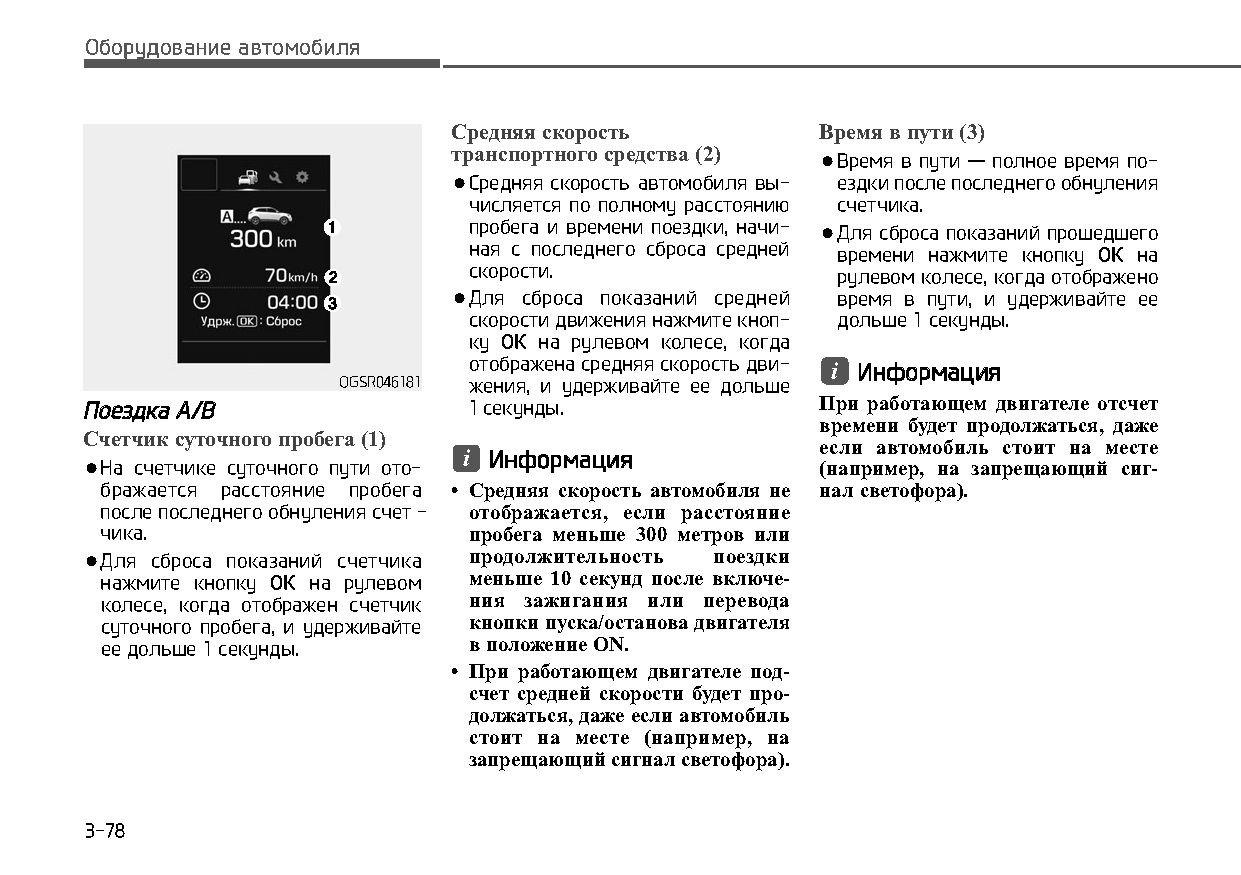 Оборудование автомобиля

A
300 km
1
70 km/h
2
04:00
3
Удрж. OK : Сброс

OGSR046181

Поездка A/B

Счетчик суточного пробега (1)

● На счетчике суточного пути отображается расстояние пробега после последнего обнуления счетчика.

● Для сброса показаний счетчика нажмите кнопку OK на рулевом колесе, когда отображен счетчик суточного пробега, и удерживайте ее дольше 1 секунды.

Средняя скорость транспортного средства (2)

● Средняя скорость автомобиля вычисляется по полному расстоянию пробега и времени поездки, начиная с последнего сброса средней скорости.

● Для сброса показаний средней скорости движения нажмите кнопку OK на рулевом колесе, когда отображена средняя скорость движения, и удерживайте ее дольше 1 секунды.

i Информация

• Средняя скорость автомобиля не отображается, если расстояние пробега меньше 300 метров или продолжительность поездки меньше 10 секунд после включения зажигания или перевода кнопки пуска/останова двигателя в положение ON.

• При работающем двигателе подсчет средней скорости будет продолжаться, даже если автомобиль стоит на месте (например, на запрещающий сигнал светофора).

Время в пути (3)

● Время в пути — полное время поездки после последнего обнуления счетчика.

● Для сброса показаний прошедшего времени нажмите кнопку OK на рулевом колесе, когда отображено время в пути, и удерживайте ее дольше 1 секунды.

i Информация

При работающем двигателе отсчет времени будет продолжаться, даже если автомобиль стоит на месте (например, на запрещающий сигнал светофора).

3-78